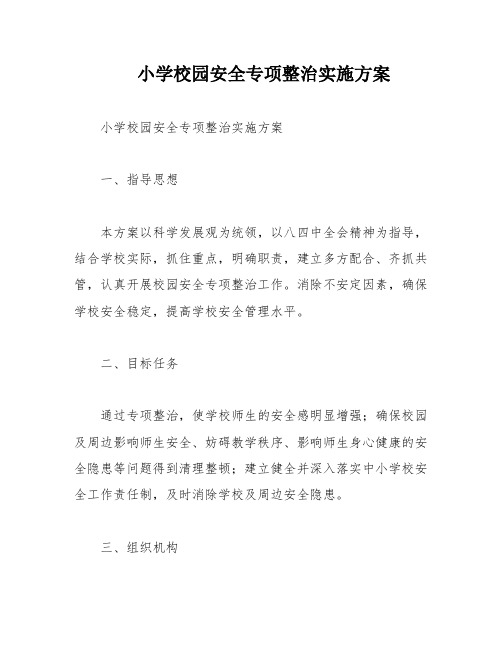 小学校园安全专项整治实施方案

小学校园安全专项整治实施方案

一、指导思想

本方案以科学发展观为统领，以八四中全会精神为指导，结合学校实际，抓住重点，明确职责，建立多方配合、齐抓共管，认真开展校园安全专项整治工作。消除不安定因素，确保学校安全稳定，提高学校安全管理水平。

二、目标任务

通过专项整治，使学校师生的安全感明显增强；确保校园及周边影响师生安全、妨碍教学秩序、影响师生身心健康的安全隐患等问题得到清理整顿；建立健全并深入落实中小学校安全工作责任制，及时消除学校及周边安全隐患。

三、组织机构